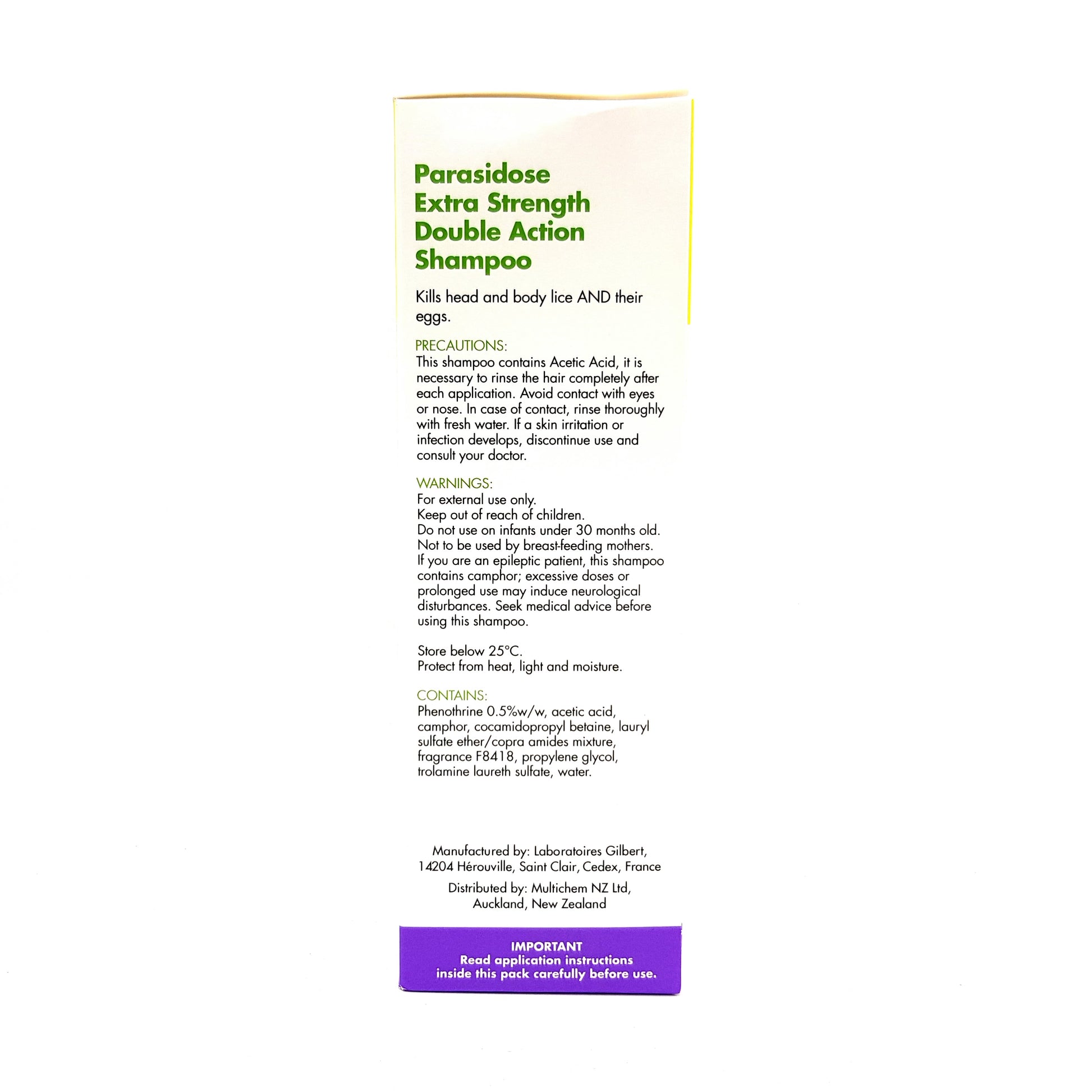 Parasidose Extra Strength Double Action Shampoo

Kills head and body lice AND their eggs.

PRECAUTIONS:
This shampoo contains Acetic Acid, it is necessary to rinse the hair completely after each application. Avoid contact with eyes or nose. In case of contact, rinse thoroughly with fresh water. If a skin irritation or infection develops, discontinue use and consult your doctor.

WARNINGS:
For external use only.
Keep out of reach of children.
Do not use on infants under 30 months old.
Not to be used by breast-feeding mothers.
If you are an epileptic patient, this shampoo contains camphor; excessive doses or prolonged use may induce neurological disturbances. Seek medical advice before using this shampoo.

Store below 25°C.
Protect from heat, light and moisture.

CONTAINS:
Phenothrine 0.5%w/w, acetic acid, camphor, cocamidopropyl betaine, lauryl sulfate ether/copra amides mixture, fragrance F8418, propylene glycol, trolamine laureth sulfate, water.

Manufactured by: Laboratoires Gilbert, 14204 Hérouville, Saint Clair, Cedex, France

Distributed by: Multichem NZ Ltd, Auckland, New Zealand

IMPORTANT
Read application instructions inside this pack carefully before use.